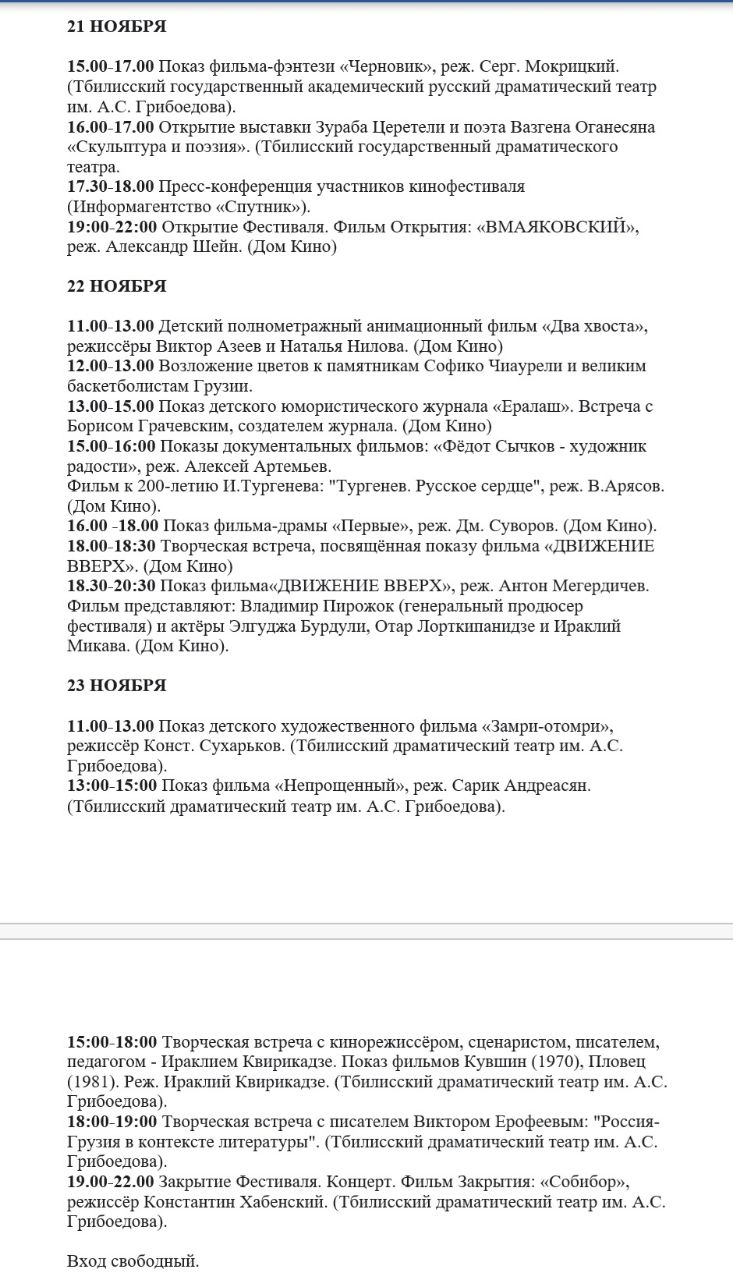 21 НОЯБРЯ

15.00-17.00 Показ фильма-фэнтези «Черновик», реж. Серг. Мокрицкий. (Тбилисский государственный академический русский драматический театр им. А.С. Грибоедова).
16.00-17.00 Открытие выставки Зураба Церетели и поэта Вазгена Оганесяна «Скульптура и поэзия». (Тбилисский государственный драматического театра.
17.30-18.00 Пресс-конференция участников кинофестиваля (Информагентство «Спутник»).
19:00-22:00 Открытие Фестиваля. Фильм Открытия: «ВМАЯКОВСКИЙ», реж. Александр Шейн. (Дом Кино)

22 НОЯБРЯ

11.00-13.00 Детский полнометражный анимационный фильм «Два хвоста», режиссёры Виктор Азеев и Наталья Нилова. (Дом Кино)
12.00-13.00 Возложение цветов к памятникам Софико Чиаурели и великим баскетболистам Грузии.
13.00-15.00 Показ детского юмористического журнала «Ералаш». Встреча с Борисом Грачевским, создателем журнала. (Дом Кино)
15.00-16:00 Показы документальных фильмов: «Фёдот Сычков - художник радости», реж. Алексей Артемьев.
Фильм к 200-летию И.Тургенева: "Тургенев. Русское сердце", реж. В.Арясов. (Дом Кино).
16.00 -18.00 Показ фильма-драмы «Первые», реж. Дм. Суворов. (Дом Кино).
18.00-18:30 Творческая встреча, посвящённая показу фильма «ДВИЖЕНИЕ ВВЕРХ». (Дом Кино)
18.30-20:30 Показ фильма«ДВИЖЕНИЕ ВВЕРХ», реж. Антон Мегердичев. Фильм представляют: Владимир Пирожок (генеральный продюсер фестиваля) и актёры Элгуджа Бурдули, Отар Лорткипанидзе и Ираклий Микава. (Дом Кино).

23 НОЯБРЯ

11.00-13.00 Показ детского художественного фильма «Замри-отомри», режиссёр Конст. Сухарьков. (Тбилисский драматический театр им. А.С. Грибоедова).
13:00-15:00 Показ фильма «Непрощенный», реж. Сарик Андреасян. (Тбилисский драматический театр им. А.С. Грибоедова).

15:00-18:00 Творческая встреча с кинорежиссёром, сценаристом, писателем, педагогом - Ираклием Квирикадзе. Показ фильмов Кувшин (1970), Пловец (1981). Реж. Ираклий Квирикадзе. (Тбилисский драматический театр им. А.С. Грибоедова).
18:00-19:00 Творческая встреча с писателем Виктором Ерофеевым: "Россия-Грузия в контексте литературы". (Тбилисский драматический театр им. А.С. Грибоедова).
19.00-22.00 Закрытие Фестиваля. Концерт. Фильм Закрытия: «Собибор», режиссёр Константин Хабенский. (Тбилисский драматический театр им. А.С. Грибоедова).

Вход свободный.